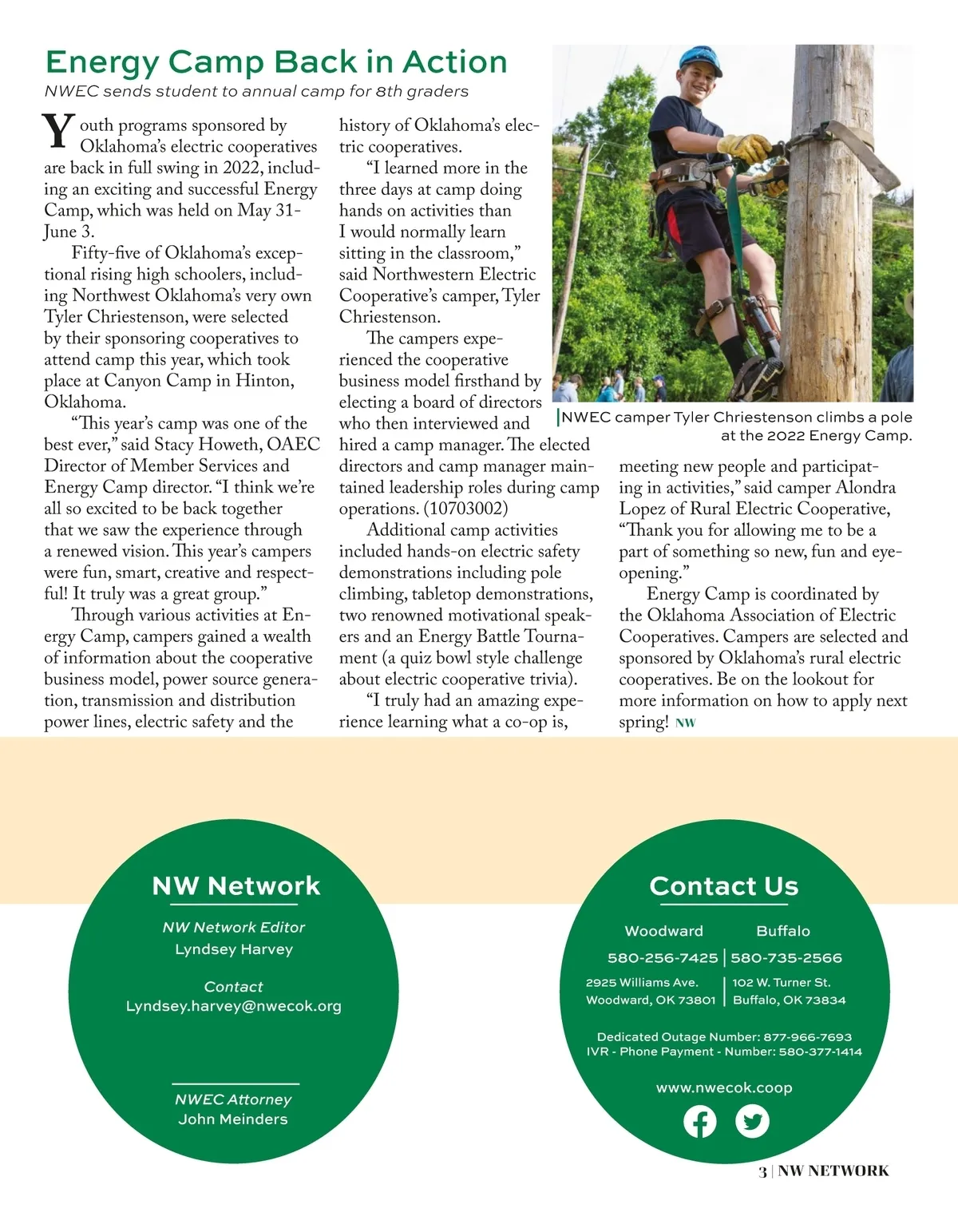 Energy Camp Back in Action

NWEC sends student to annual camp for 8th graders

Youth programs sponsored by Oklahoma's electric cooperatives are back in full swing in 2022, including an exciting and successful Energy Camp, which was held on May 31-June 3.

Fifty-five of Oklahoma's exceptional rising high schoolers, including Northwest Oklahoma's very own Tyler Chriestenson, were selected by their sponsoring cooperatives to attend camp this year, which took place at Canyon Camp in Hinton, Oklahoma.

"This year's camp was one of the best ever," said Stacy Howeth, OAEC Director of Member Services and Energy Camp director. "I think we're all so excited to be back together that we saw the experience through a renewed vision. This year's campers were fun, smart, creative and respectful! It truly was a great group."

Through various activities at Energy Camp, campers gained a wealth of information about the cooperative business model, power source generation, transmission and distribution power lines, electric safety and the history of Oklahoma's electric cooperatives.

"I learned more in the three days at camp doing hands on activities than I would normally learn sitting in the classroom," said Northwestern Electric Cooperative's camper, Tyler Chriestenson.

The campers experienced the cooperative business model firsthand by electing a board of directors who then interviewed and hired a camp manager. The elected directors and camp manager maintained leadership roles during camp operations. (10703002)

Additional camp activities included hands-on electric safety demonstrations including pole climbing, tabletop demonstrations, two renowned motivational speakers and an Energy Battle Tournament (a quiz bowl style challenge about electric cooperative trivia).

"I truly had an amazing experience learning what a co-op is, meeting new people and participating in activities," said camper Alondra Lopez of Rural Electric Cooperative, "Thank you for allowing me to be a part of something so new, fun and eye-opening."

Energy Camp is coordinated by the Oklahoma Association of Electric Cooperatives. Campers are selected and sponsored by Oklahoma's rural electric cooperatives. Be on the lookout for more information on how to apply next spring! NW

NWEC camper Tyler Chriestenson climbs a pole at the 2022 Energy Camp.

NW Network

NW Network Editor
Lyndsey Harvey

Contact
Lyndsey.harvey@nwecok.org

NWEC Attorney
John Meinders

Contact Us

Woodward
580-256-7425
2925 Williams Ave.
Woodward, OK 73801

Buffalo
580-735-2566
102 W. Turner St.
Buffalo, OK 73834

Dedicated Outage Number: 877-966-7693
IVR - Phone Payment - Number: 580-377-1414

www.nwecok.coop

3 | NW NETWORK